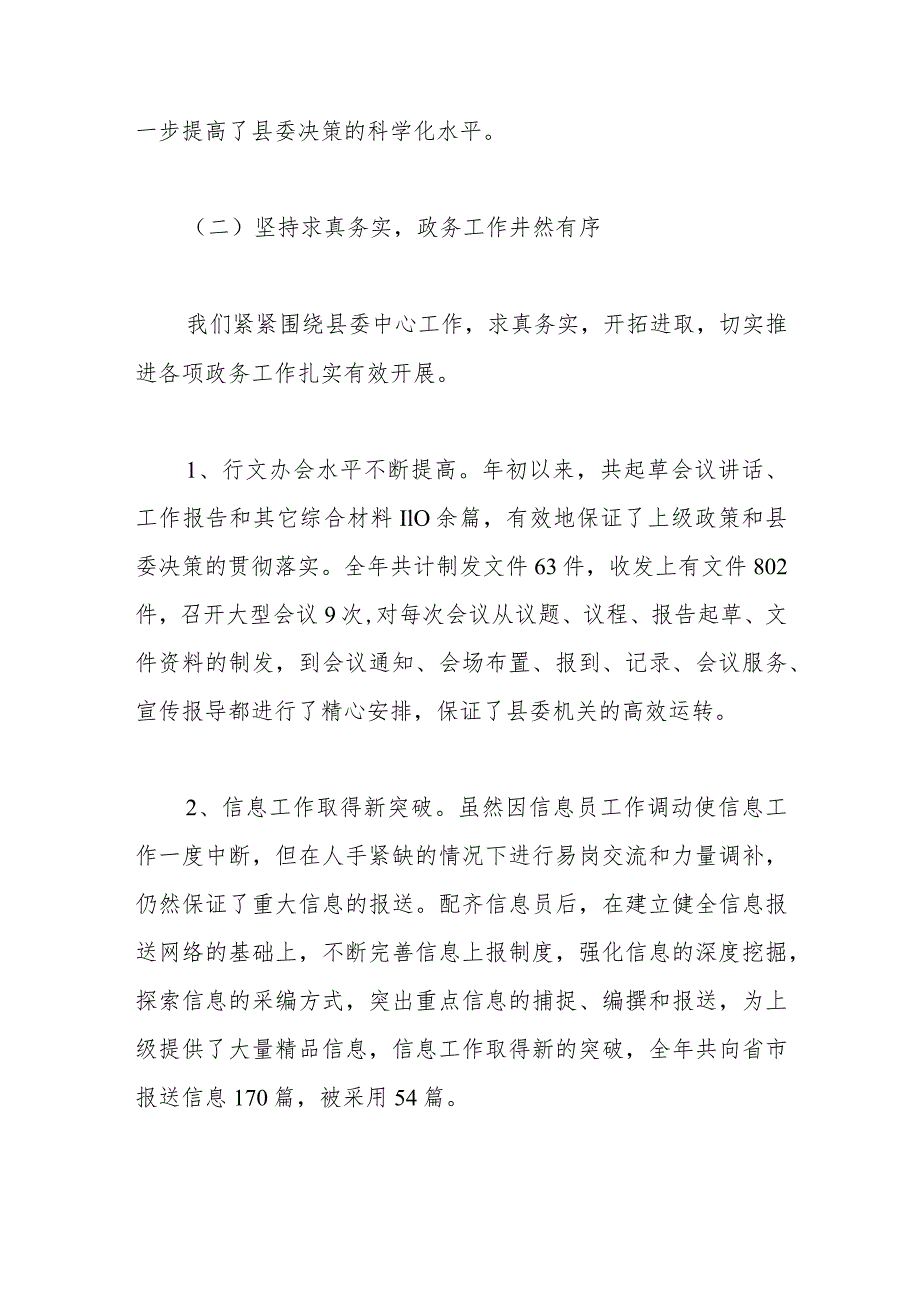 一步提高了县委决策的科学化水平。

（二）坚持求真务实，政务工作井然有序

我们紧紧围绕县委中心工作，求真务实，开拓进取，切实推进各项政务工作扎实有效开展。

1、行文办会水平不断提高。年初以来，共起草会议讲话、工作报告和其它综合材料 IlO 余篇，有效地保证了上级政策和县委决策的贯彻落实。全年共计制发文件 63 件，收发上有文件 802 件，召开大型会议 9 次，对每次会议从议题、议程、报告起草、文件资料的制发，到会议通知、会场布置、报到、记录、会议服务、宣传报导都进行了精心安排，保证了县委机关的高效运转。

2、信息工作取得新突破。虽然因信息员工作调动使信息工作一度中断，但在人手紧缺的情况下进行易岗交流和力量调补，仍然保证了重大信息的报送。配齐信息员后，在建立健全信息报送网络的基础上，不断完善信息上报制度，强化信息的深度挖掘，探索信息的采编方式，突出重点信息的捕捉、编撰和报送，为上级提供了大量精品信息，信息工作取得新的突破，全年共向省市报送信息 170 篇，被采用 54 篇。